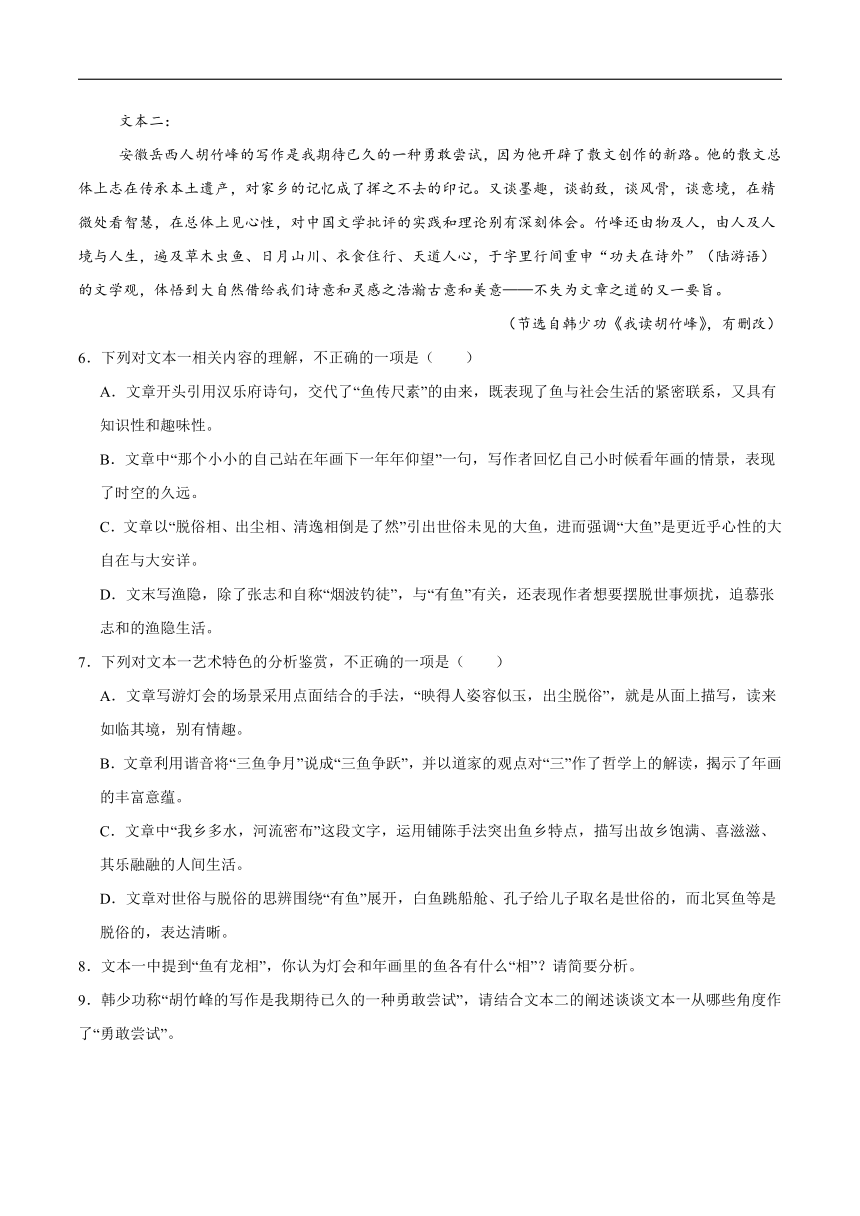 文本二：

安徽岳西人胡竹峰的写作是我期待已久的一种勇敢尝试，因为他开辟了散文创作的新路。他的散文总体上志在传承本土遗产，对家乡的记忆成了挥之不去的印记。又谈墨趣，谈韵致，谈风骨，谈意境，在精微处看智慧，在总体上见心性，对中国文学批评的实践和理论别有深刻体会。竹峰还由物及人，由人及人境与人生，遍及草木虫鱼、日月山川、衣食住行、天道人心，于字里行间重申“功夫在诗外”（陆游语）的文学观，体悟到大自然借给我们诗意和灵感之浩瀚古意和美意——不失为文章之道的又一要旨。

（节选自韩少功《我读胡竹峰》，有删改）

6．下列对文本一相关内容的理解，不正确的一项是（　　）

A．文章开头引用汉乐府诗句，交代了“鱼传尺素”的由来，既表现了鱼与社会生活的紧密联系，又具有知识性和趣味性。

B．文章中“那个小小的自己站在年画下一年年仰望”一句，写作者回忆自己小时候看年画的情景，表现了时空的久远。

C．文章以“脱俗相、出尘相、清逸相倒是了然”引出世俗未见的大鱼，进而强调“大鱼”是更近乎心性的大自在与大安详。

D．文末写渔隐，除了张志和自称“烟波钓徒”，与“有鱼”有关，还表现作者想要摆脱世事烦扰，追慕张志和的渔隐生活。

7．下列对文本一艺术特色的分析鉴赏，不正确的一项是（　　）

A．文章写游灯会的场景采用点面结合的手法，“映得人姿容似玉，出尘脱俗”，就是从面上描写，读来如临其境，别有情趣。

B．文章利用谐音将“三鱼争月”说成“三鱼争跃”，并以道家的观点对“三”作了哲学上的解读，揭示了年画的丰富意蕴。

C．文章中“我乡多水，河流密布”这段文字，运用铺陈手法突出鱼乡特点，描写出故乡饱满、喜滋滋、其乐融融的人间生活。

D．文章对世俗与脱俗的思辨围绕“有鱼”展开，白鱼跳船舱、孔子给儿子取名是世俗的，而北冥鱼等是脱俗的，表达清晰。

8．文本一中提到“鱼有龙相”，你认为灯会和年画里的鱼各有什么“相”？请简要分析。

9．韩少功称“胡竹峰的写作是我期待已久的一种勇敢尝试”，请结合文本二的阐述谈谈文本一从哪些角度作了“勇敢尝试”。